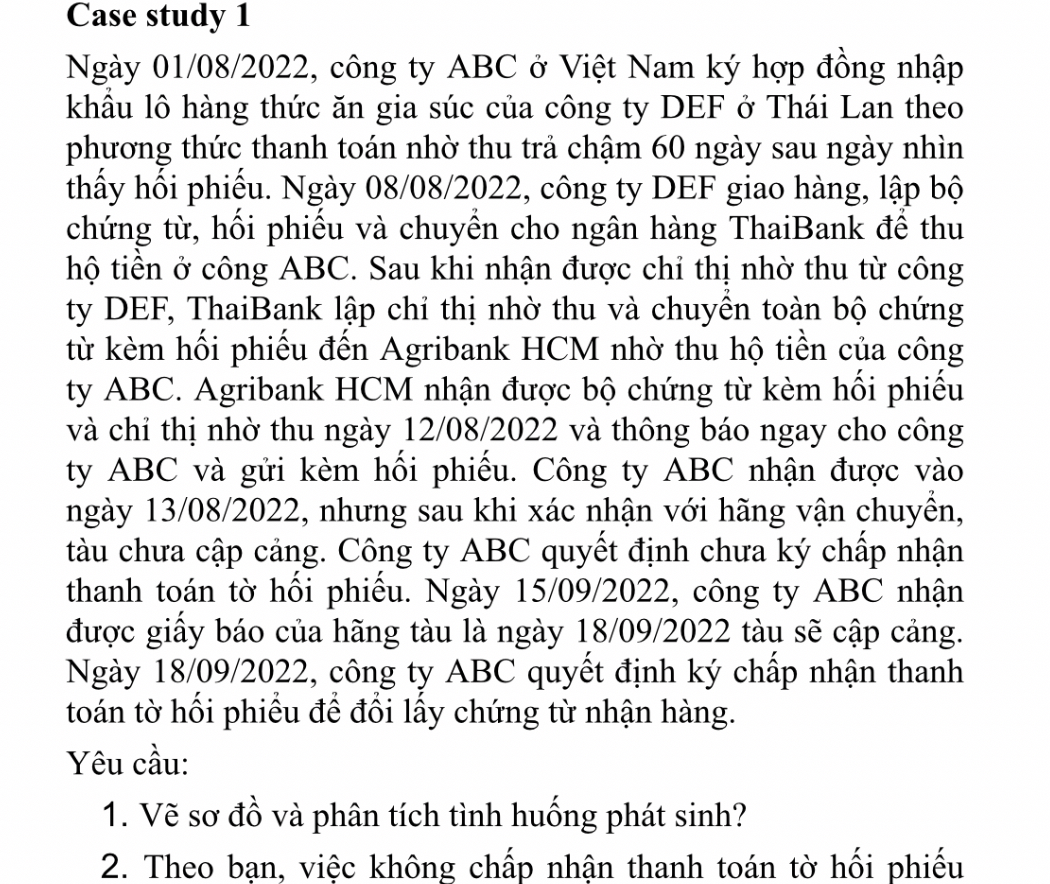 Case study 1

Ngày 01/08/2022, công ty ABC ở Việt Nam ký hợp đồng nhập khẩu lô hàng thức ăn gia súc của công ty DEF ở Thái Lan theo phương thức thanh toán nhờ thu trả chậm 60 ngày sau ngày nhìn thấy hối phiếu. Ngày 08/08/2022, công ty DEF giao hàng, lập bộ chứng từ, hối phiếu và chuyển cho ngân hàng ThaiBank để thu hộ tiền ở công ABC. Sau khi nhận được chỉ thị nhờ thu từ công ty DEF, ThaiBank lập chỉ thị nhờ thu và chuyển toàn bộ chứng từ kèm hối phiếu đến Agribank HCM nhờ thu hộ tiền của công ty ABC. Agribank HCM nhận được bộ chứng từ kèm hối phiếu và chỉ thị nhờ thu ngày 12/08/2022 và thông báo ngay cho công ty ABC và gửi kèm hối phiếu. Công ty ABC nhận được vào ngày 13/08/2022, nhưng sau khi xác nhận với hãng vận chuyển, tàu chưa cập cảng. Công ty ABC quyết định chưa ký chấp nhận thanh toán tờ hối phiếu. Ngày 15/09/2022, công ty ABC nhận được giấy báo của hãng tàu là ngày 18/09/2022 tàu sẽ cập cảng. Ngày 18/09/2022, công ty ABC quyết định ký chấp nhận thanh toán tờ hối phiểu để đổi lấy chứng từ nhận hàng.

Yêu cầu:

1. Vẽ sơ đồ và phân tích tình huống phát sinh?

2. Theo bạn, việc không chấp nhận thanh toán tờ hối phiếu